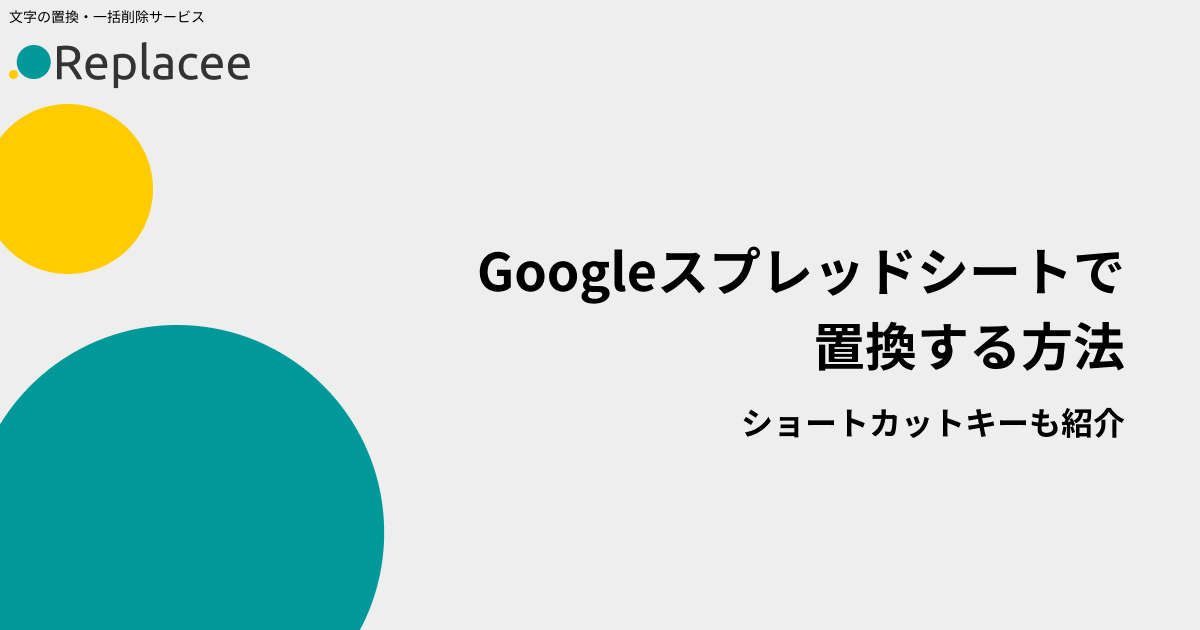 文字の置換・一括削除サービス

Replacee

Googleスプレッドシートで置換する方法

ショートカットキーも紹介